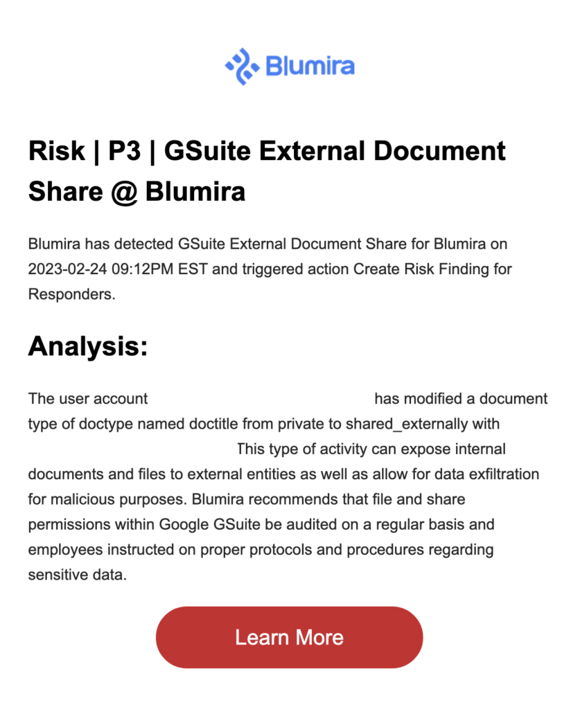 Blumira

Risk | P3 | GSuite External Document Share @ Blumira

Blumira has detected GSuite External Document Share for Blumira on 2023-02-24 09:12PM EST and triggered action Create Risk Finding for Responders.

Analysis:

The user account has modified a document type of doctype named doctitle from private to shared_externally with This type of activity can expose internal documents and files to external entities as well as allow for data exfiltration for malicious purposes. Blumira recommends that file and share permissions within Google GSuite be audited on a regular basis and employees instructed on proper protocols and procedures regarding sensitive data.

Learn More